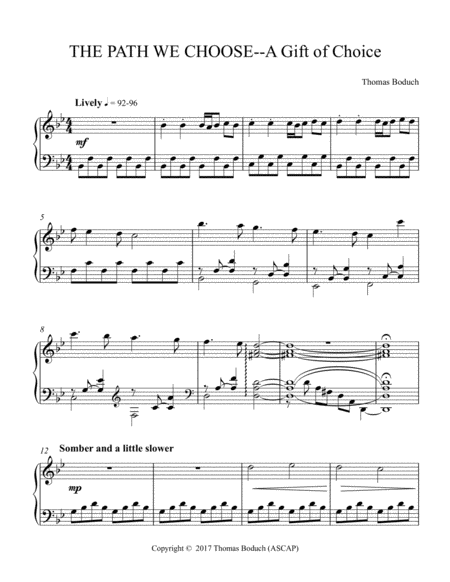 THE PATH WE CHOOSE--A Gift of Choice

Thomas Boduch

Lively ♩ = 92-96

mf

5

8

12

Somber and a little slower

mp

Copyright © 2017 Thomas Boduch (ASCAP)